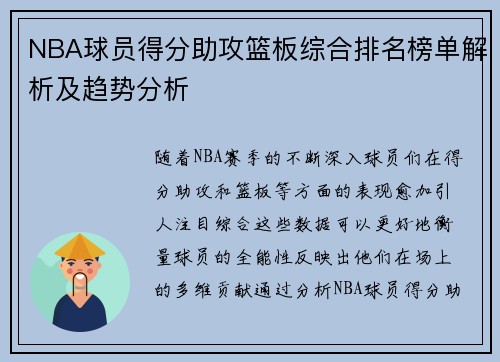 NBA球员得分助攻篮板综合排名榜单解析及趋势分析

随着NBA赛季的不断深入球员们在得分助攻和篮板等方面的表现愈加引人注目综合这些数据可以更好地衡量球员的全能性反映出他们在场上的多维贡献通过分析NBA球员得分助